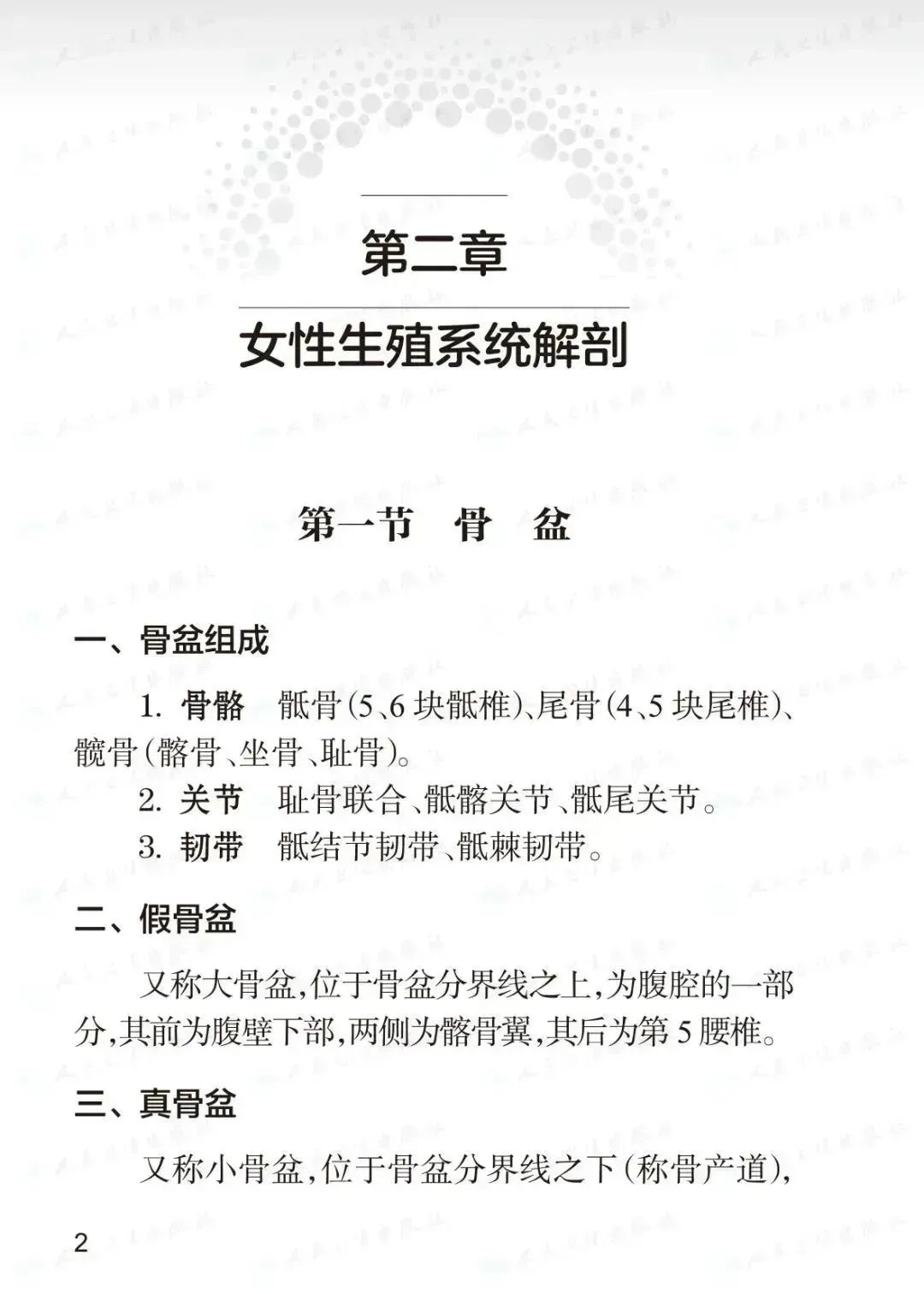 第二章

女性生殖系统解剖

第一节　骨　盆

一、骨盆组成

1. 骨骼　骶骨(5、6 块骶椎)、尾骨(4、5 块尾椎)、髋骨(髂骨、坐骨、耻骨)。

2. 关节　耻骨联合、骶髂关节、骶尾关节。

3. 韧带　骶结节韧带、骶棘韧带。

二、假骨盆

又称大骨盆,位于骨盆分界线之上,为腹腔的一部分,其前为腹壁下部,两侧为髂骨翼,其后为第 5 腰椎。

三、真骨盆

又称小骨盆,位于骨盆分界线之下(称骨产道),

2